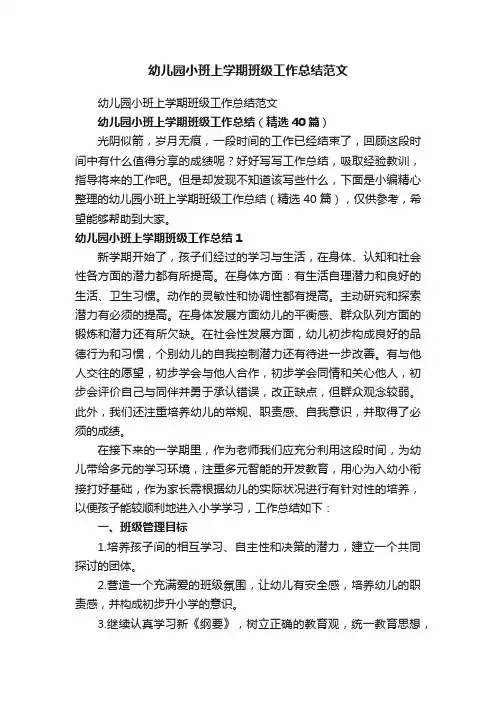 幼儿园小班上学期班级工作总结范文

幼儿园小班上学期班级工作总结范文

幼儿园小班上学期班级工作总结（精选40篇）

光阴似箭，岁月无痕，一段时间的工作已经结束了，回顾这段时间中有什么值得分享的成绩呢？好好写写工作总结，吸取经验教训，指导将来的工作吧。但是却发现不知道该写些什么，下面是小编精心整理的幼儿园小班上学期班级工作总结（精选40篇），仅供参考，希望能够帮助到大家。

幼儿园小班上学期班级工作总结1

新学期开始了，孩子们经过的学习与生活，在身体、认知和社会性各方面的潜力都有所提高。在身体方面：有生活自理潜力和良好的生活、卫生习惯。动作的灵敏性和协调性都有提高。主动研究和探索潜力有必须的提高。在身体发展方面幼儿的平衡感、群众队列方面的锻炼和潜力还有所欠缺。在社会性发展方面，幼儿初步构成良好的品德行为和习惯，个别幼儿的自我控制潜力还有待进一步改善。有与他人交往的愿望，初步学会与他人合作，初步学会同情和关心他人，初步会评价自己与同伴并勇于承认错误，改正缺点，但群众观念较弱。此外，我们还注重培养幼儿的常规、职责感、自我意识，并取得了必须的成绩。

在接下来的一学期里，作为老师我们应充分利用这段时间，为幼儿带给多元的学习环境，注重多元智能的开发教育，用心为入幼小衔接打好基础，作为家长需根据幼儿的实际状况进行有针对性的培养，以便孩子能较顺利地进入小学学习，工作总结如下：

一、班级管理目标

1.培养孩子间的相互学习、自主性和决策的潜力，建立一个共同探讨的团体。

2.营造一个充满爱的班级氛围，让幼儿有安全感，培养幼儿的职责感，并构成初步升小学的意识。

3.继续认真学习新《纲要》，树立正确的教育观，统一教育思想，